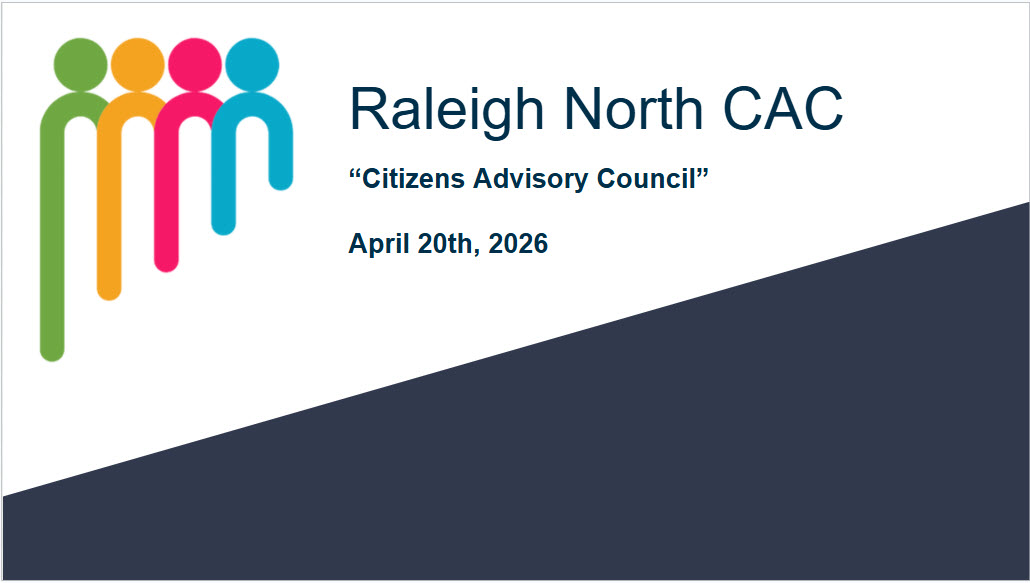 Raleigh North CAC

“Citizens Advisory Council”

April 20th, 2026